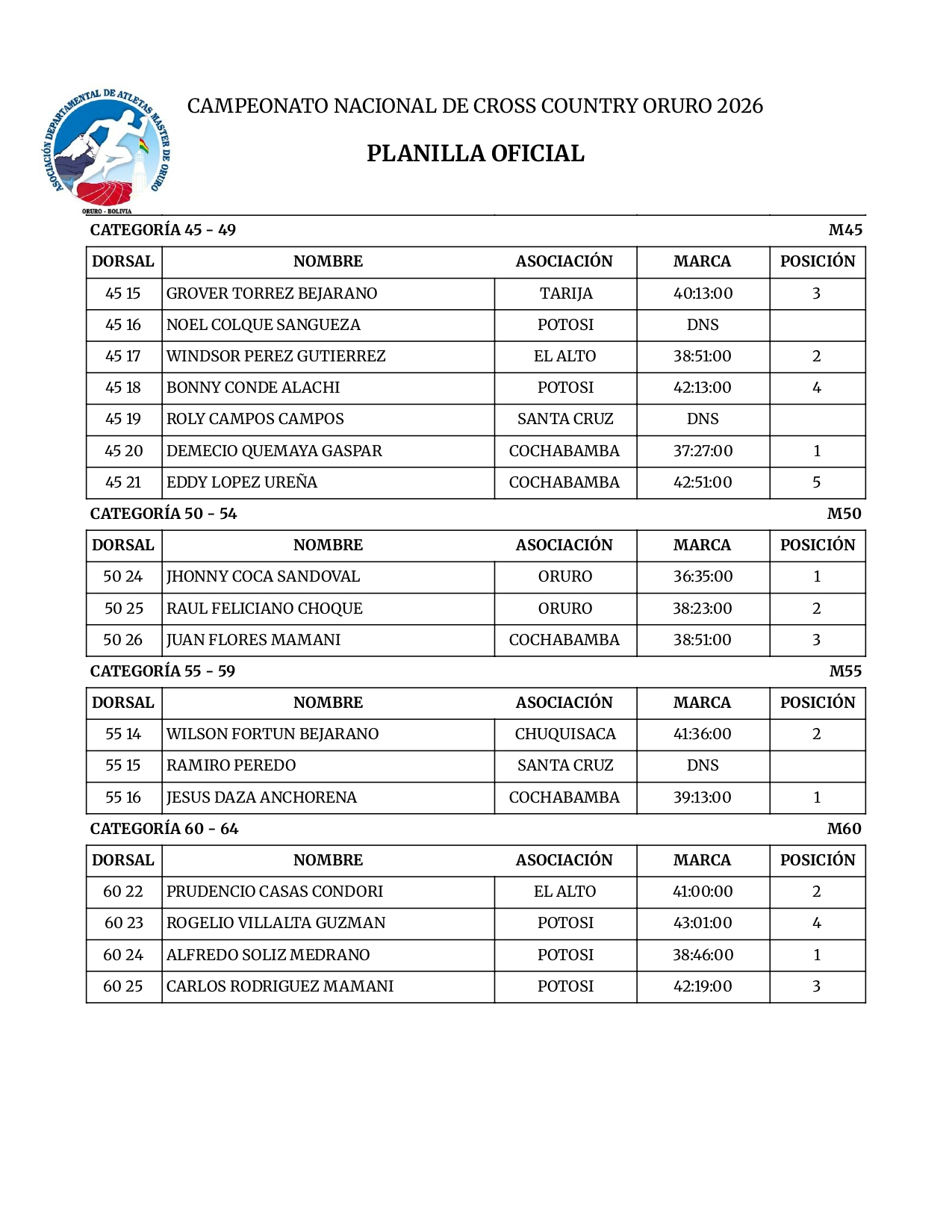 ASOCIACIÓN DEPARTAMENTAL DE ATLETAS MASTER DE ORURO
ORURO - BOLIVIA

CAMPEONATO NACIONAL DE CROSS COUNTRY ORURO 2026

PLANILLA OFICIAL

CATEGORÍA 45 - 49
M45

| DORSAL | NOMBRE | ASOCIACIÓN | MARCA | POSICIÓN |
|---|---|---|---|---|
| 45 15 | GROVER TORREZ BEJARANO | TARIJA | 40:13:00 | 3 |
| 45 16 | NOEL COLQUE SANGUEZA | POTOSI | DNS | |
| 45 17 | WINDSOR PEREZ GUTIERREZ | EL ALTO | 38:51:00 | 2 |
| 45 18 | BONNY CONDE ALACHI | POTOSI | 42:13:00 | 4 |
| 45 19 | ROLY CAMPOS CAMPOS | SANTA CRUZ | DNS | |
| 45 20 | DEMECIO QUEMAYA GASPAR | COCHABAMBA | 37:27:00 | 1 |
| 45 21 | EDDY LOPEZ UREÑA | COCHABAMBA | 42:51:00 | 5 |

CATEGORÍA 50 - 54
M50

| DORSAL | NOMBRE | ASOCIACIÓN | MARCA | POSICIÓN |
|---|---|---|---|---|
| 50 24 | JHONNY COCA SANDOVAL | ORURO | 36:35:00 | 1 |
| 50 25 | RAUL FELICIANO CHOQUE | ORURO | 38:23:00 | 2 |
| 50 26 | JUAN FLORES MAMANI | COCHABAMBA | 38:51:00 | 3 |

CATEGORÍA 55 - 59
M55

| DORSAL | NOMBRE | ASOCIACIÓN | MARCA | POSICIÓN |
|---|---|---|---|---|
| 55 14 | WILSON FORTUN BEJARANO | CHUQUISACA | 41:36:00 | 2 |
| 55 15 | RAMIRO PEREDO | SANTA CRUZ | DNS | |
| 55 16 | JESUS DAZA ANCHORENA | COCHABAMBA | 39:13:00 | 1 |

CATEGORÍA 60 - 64
M60

| DORSAL | NOMBRE | ASOCIACIÓN | MARCA | POSICIÓN |
|---|---|---|---|---|
| 60 22 | PRUDENCIO CASAS CONDORI | EL ALTO | 41:00:00 | 2 |
| 60 23 | ROGELIO VILLALTA GUZMAN | POTOSI | 43:01:00 | 4 |
| 60 24 | ALFREDO SOLIZ MEDRANO | POTOSI | 38:46:00 | 1 |
| 60 25 | CARLOS RODRIGUEZ MAMANI | POTOSI | 42:19:00 | 3 |